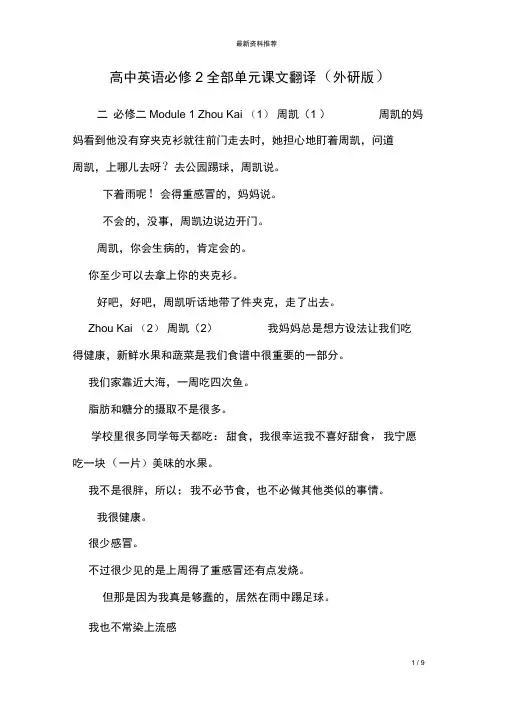 最新资料推荐

高中英语必修 2 全部单元课文翻译（外研版）

二 必修二 Module 1 Zhou Kai （1） 周凯（1） 周凯的妈妈看到他没有穿夹克衫就往前门走去时，她担心地盯着周凯，问道周凯，上哪儿去呀？去公园踢球，周凯说。

下着雨呢！会得重感冒的，妈妈说。

不会的，没事，周凯边说边开门。

周凯，你会生病的，肯定会的。

你至少可以去拿上你的夹克衫。

好吧，好吧，周凯听话地带了件夹克，走了出去。

Zhou Kai （2） 周凯（2） 我妈妈总是想方设法让我们吃得健康，新鲜水果和蔬菜是我们食谱中很重要的一部分。

我们家靠近大海，一周吃四次鱼。

脂肪和糖分的摄取不是很多。

学校里很多同学每天都吃：甜食，我很幸运我不喜好甜食，我宁愿吃一块（一片）美味的水果。

我不是很胖，所以：我不必节食，也不必做其他类似的事情。

我很健康。

很少感冒。

不过很少见的是上周得了重感冒还有点发烧。

但那是因为我真是够蠢的，居然在雨中踢足球。

我也不常染上流感

1 / 9